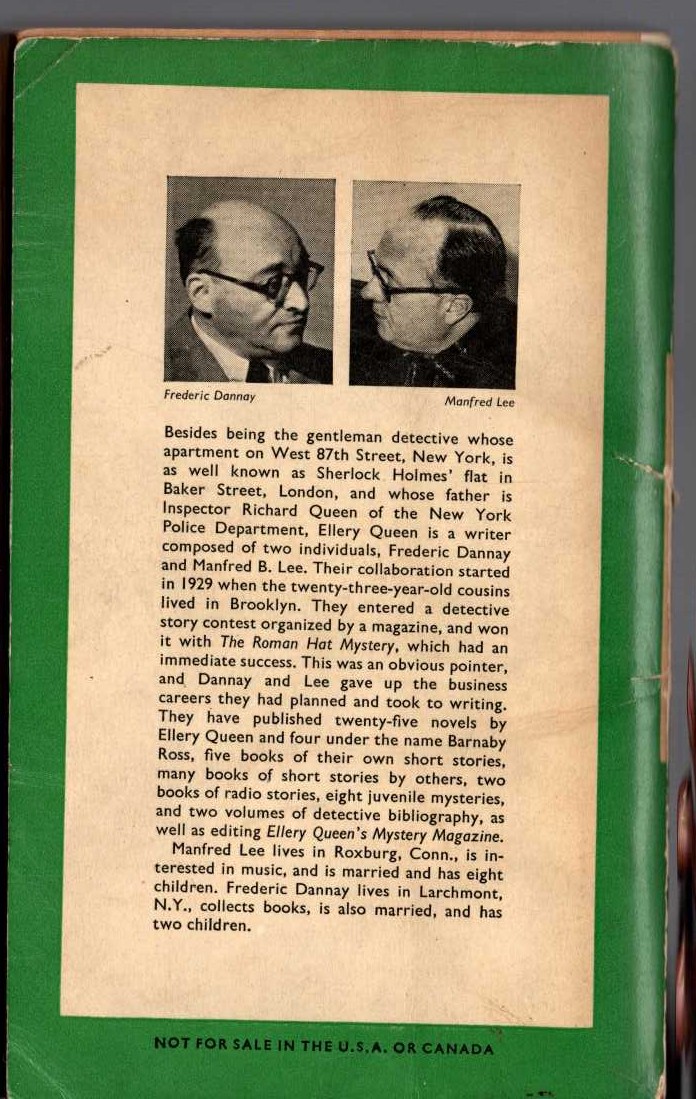 Frederic Dannay

Manfred Lee

Besides being the gentleman detective whose apartment on West 87th Street, New York, is as well known as Sherlock Holmes' flat in Baker Street, London, and whose father is Inspector Richard Queen of the New York Police Department, Ellery Queen is a writer composed of two individuals, Frederic Dannay and Manfred B. Lee. Their collaboration started in 1929 when the twenty-three-year-old cousins lived in Brooklyn. They entered a detective story contest organized by a magazine, and won it with The Roman Hat Mystery, which had an immediate success. This was an obvious pointer, and Dannay and Lee gave up the business careers they had planned and took to writing. They have published twenty-five novels by Ellery Queen and four under the name Barnaby Ross, five books of their own short stories, many books of short stories by others, two books of radio stories, eight juvenile mysteries, and two volumes of detective bibliography, as well as editing Ellery Queen's Mystery Magazine.

Manfred Lee lives in Roxburg, Conn., is interested in music, and is married and has eight children. Frederic Dannay lives in Larchmont, N.Y., collects books, is also married, and has two children.

NOT FOR SALE IN THE U.S.A. OR CANADA